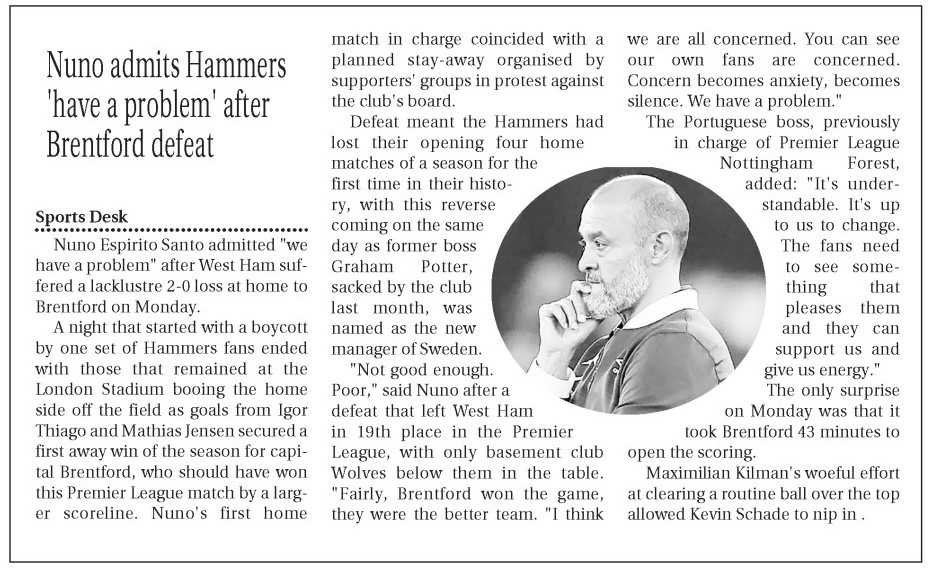 Nuno admits Hammers 'have a problem' after Brentford defeat

Sports Desk

Nuno Espirito Santo admitted "we have a problem" after West Ham suffered a lacklustre 2-0 loss at home to Brentford on Monday.

A night that started with a boycott by one set of Hammers fans ended with those that remained at the London Stadium booing the home side off the field as goals from Igor Thiago and Mathias Jensen secured a first away win of the season for capital Brentford, who should have won this Premier League match by a larger scoreline. Nuno's first home match in charge coincided with a planned stay-away organised by supporters' groups in protest against the club's board.

Defeat meant the Hammers had lost their opening four home matches of a season for the first time in their history, with this reverse coming on the same day as former boss Graham Potter, sacked by the club last month, was named as the new manager of Sweden.

"Not good enough. Poor," said Nuno after a defeat that left West Ham in 19th place in the Premier League, with only basement club Wolves below them in the table. "Fairly, Brentford won the game, they were the better team. "I think we are all concerned. You can see our own fans are concerned. Concern becomes anxiety, becomes silence. We have a problem."

The Portuguese boss, previously in charge of Premier League Nottingham Forest, added: "It's understandable. It's up to us to change. The fans need to see something that pleases them and they can support us and give us energy."

The only surprise on Monday was that it took Brentford 43 minutes to open the scoring.

Maximilian Kilman's woeful effort at clearing a routine ball over the top allowed Kevin Schade to nip in .